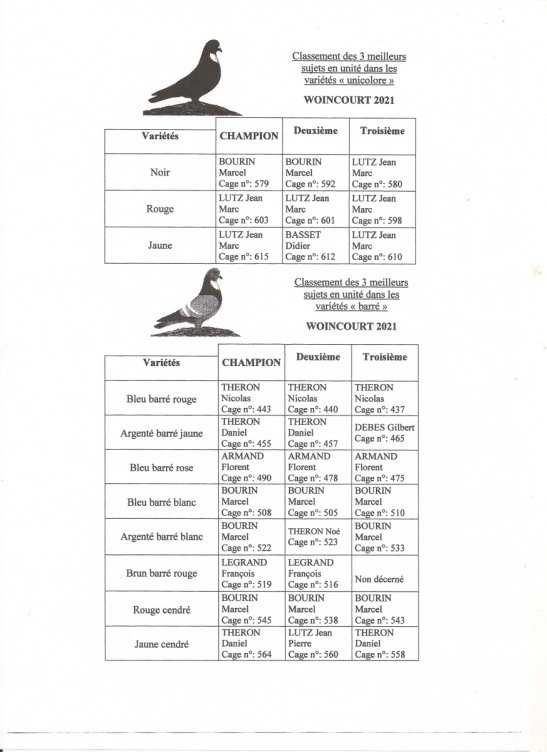 Classement des 3 meilleurs sujets en unité dans les variétés « unicolore »

WOINCOURT 2021

| Variétés | CHAMPION | Deuxième | Troisième |
|---|---|---|---|
| Noir | BOURIN Marcel Cage n°: 579 | BOURIN Marcel Cage n°: 592 | LUTZ Jean Marc Cage n°: 580 |
| Rouge | LUTZ Jean Marc Cage n°: 603 | LUTZ Jean Marc Cage n°: 601 | LUTZ Jean Marc Cage n°: 598 |
| Jaune | LUTZ Jean Marc Cage n°: 615 | BASSET Didier Cage n°: 612 | LUTZ Jean Marc Cage n°: 610 |

Classement des 3 meilleurs sujets en unité dans les variétés « barré »

WOINCOURT 2021

| Variétés | CHAMPION | Deuxième | Troisième |
|---|---|---|---|
| Bleu barré rouge | THERON Nicolas Cage n°: 443 | THERON Nicolas Cage n°: 440 | THERON Nicolas Cage n°: 437 |
| Argenté barré jaune | THERON Daniel Cage n°: 455 | THERON Daniel Cage n°: 457 | DEBES Gilbert Cage n°: 465 |
| Bleu barré rose | ARMAND Florent Cage n°: 490 | ARMAND Florent Cage n°: 478 | ARMAND Florent Cage n°: 475 |
| Bleu barré blanc | BOURIN Marcel Cage n°: 508 | BOURIN Marcel Cage n°: 505 | BOURIN Marcel Cage n°: 510 |
| Argenté barré blanc | BOURIN Marcel Cage n°: 522 | THERON Noé Cage n°: 523 | BOURIN Marcel Cage n°: 533 |
| Brun barré rouge | LEGRAND François Cage n°: 519 | LEGRAND François Cage n°: 516 | Non décerné |
| Rouge cendré | BOURIN Marcel Cage n°: 545 | BOURIN Marcel Cage n°: 538 | BOURIN Marcel Cage n°: 543 |
| Jaune cendré | THERON Daniel Cage n°: 564 | LUTZ Jean Pierre Cage n°: 560 | THERON Daniel Cage n°: 558 |